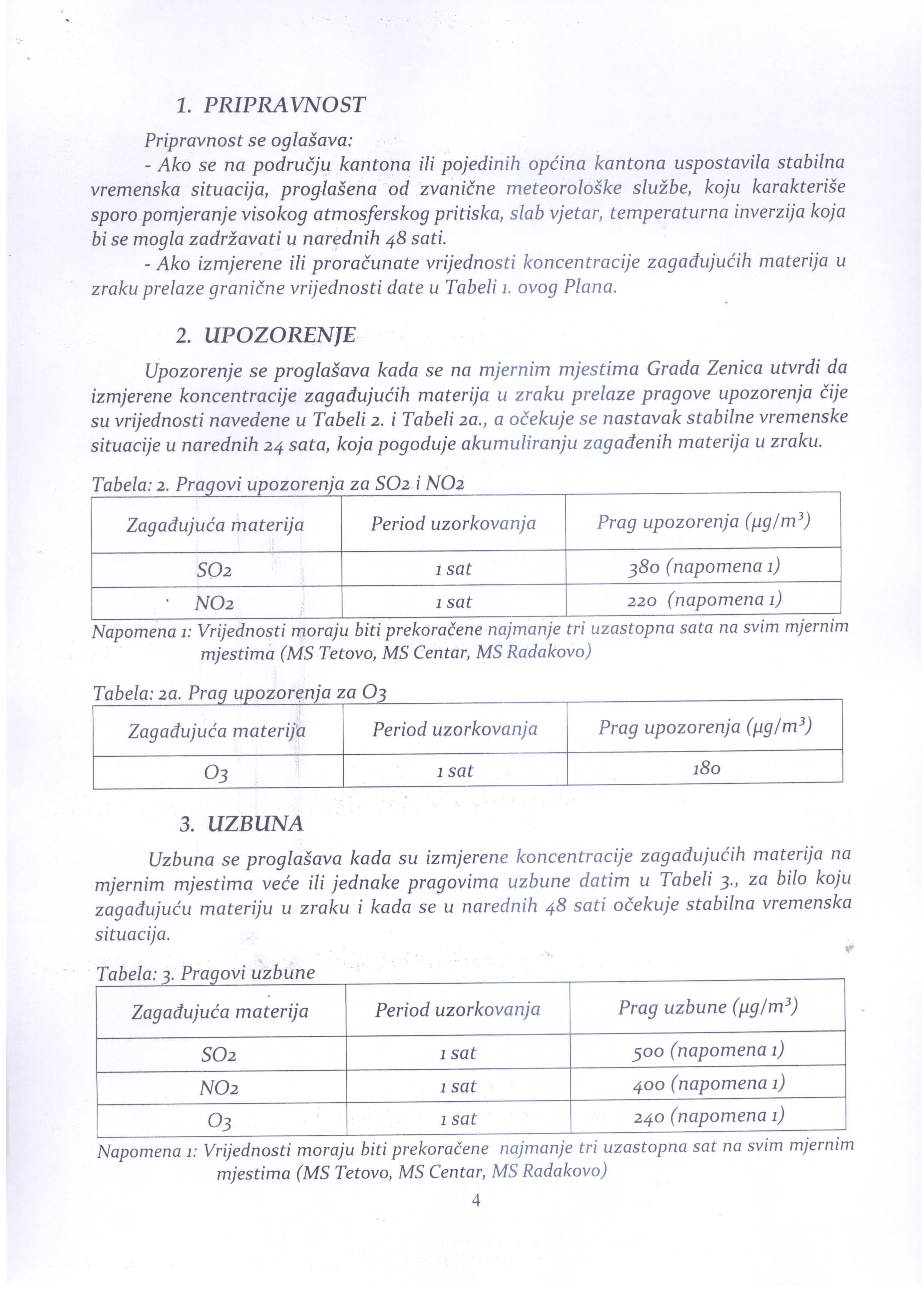 1. PRIPRAVNOST

Pripravnost se oglašava:

- Ako se na području kantona ili pojedinih općina kantona uspostavila stabilna vremenska situacija, proglašena od zvanične meteorološke službe, koju karakteriše sporo pomjeranje visokog atmosferskog pritiska, slab vjetar, temperaturna inverzija koja bi se mogla zadržavati u narednih 48 sati.

- Ako izmjerene ili proračunate vrijednosti koncentracije zagađujućih materija u zraku prelaze granične vrijednosti date u Tabeli 1. ovog Plana.

2. UPOZORENJE

Upozorenje se proglašava kada se na mjernim mjestima Grada Zenica utvrdi da izmjerene koncentracije zagađujućih materija u zraku prelaze pragove upozorenja čije su vrijednosti navedene u Tabeli 2. i Tabeli 2a., a očekuje se nastavak stabilne vremenske situacije u narednih 24 sata, koja pogoduje akumuliranju zagađenih materija u zraku.

Tabela: 2. Pragovi upozorenja za SO2 i NO2

| Zagađujuća materija | Period uzorkovanja | Prag upozorenja ($\mu g/m^3$) |
|---|---|---|
| SO2 | 1 sat | 380 (napomena 1) |
| NO2 | 1 sat | 220 (napomena 1) |

Napomena 1: Vrijednosti moraju biti prekoračene najmanje tri uzastopna sata na svim mjernim mjestima (MS Tetovo, MS Centar, MS Radakovo)

Tabela: 2a. Prag upozorenja za O3

| Zagađujuća materija | Period uzorkovanja | Prag upozorenja ($\mu g/m^3$) |
|---|---|---|
| O3 | 1 sat | 180 |

3. UZBUNA

Uzbuna se proglašava kada su izmjerene koncentracije zagađujućih materija na mjernim mjestima veće ili jednake pragovima uzbune datim u Tabeli 3., za bilo koju zagađujuću materiju u zraku i kada se u narednih 48 sati očekuje stabilna vremenska situacija.

Tabela: 3. Pragovi uzbune

| Zagađujuća materija | Period uzorkovanja | Prag uzbune ($\mu g/m^3$) |
|---|---|---|
| SO2 | 1 sat | 500 (napomena 1) |
| NO2 | 1 sat | 400 (napomena 1) |
| O3 | 1 sat | 240 (napomena 1) |

Napomena 1: Vrijednosti moraju biti prekoračene najmanje tri uzastopna sat na svim mjernim mjestima (MS Tetovo, MS Centar, MS Radakovo)

4